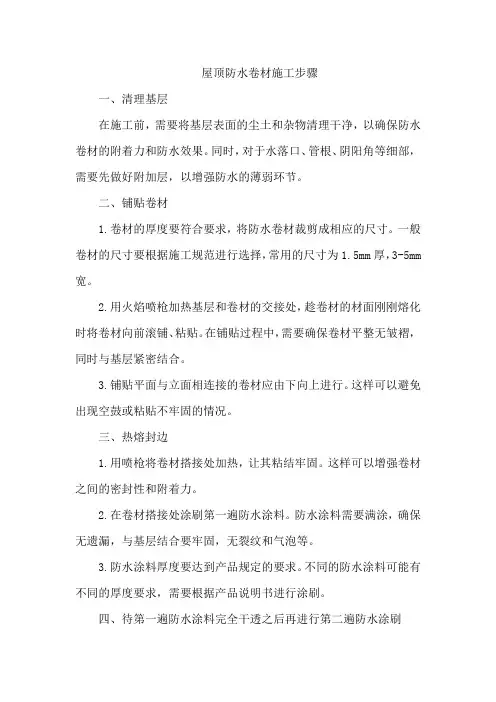 屋顶防水卷材施工步骤

一、清理基层

在施工前，需要将基层表面的尘土和杂物清理干净，以确保防水卷材的附着力和防水效果。同时，对于水落口、管根、阴阳角等细部，需要先做好附加层，以增强防水的薄弱环节。

二、铺贴卷材

1.卷材的厚度要符合要求，将防水卷材裁剪成相应的尺寸。一般卷材的尺寸要根据施工规范进行选择，常用的尺寸为1.5mm厚，3-5mm宽。

2.用火焰喷枪加热基层和卷材的交接处，趁卷材的材面刚刚熔化时将卷材向前滚铺、粘贴。在铺贴过程中，需要确保卷材平整无皱褶，同时与基层紧密结合。

3.铺贴平面与立面相连接的卷材应由下向上进行。这样可以避免出现空鼓或粘贴不牢固的情况。

三、热熔封边

1.用喷枪将卷材搭接处加热，让其粘结牢固。这样可以增强卷材之间的密封性和附着力。

2.在卷材搭接处涂刷第一遍防水涂料。防水涂料需要满涂，确保无遗漏，与基层结合要牢固，无裂纹和气泡等。

3.防水涂料厚度要达到产品规定的要求。不同的防水涂料可能有不同的厚度要求，需要根据产品说明书进行涂刷。

四、待第一遍防水涂料完全干透之后再进行第二遍防水涂刷